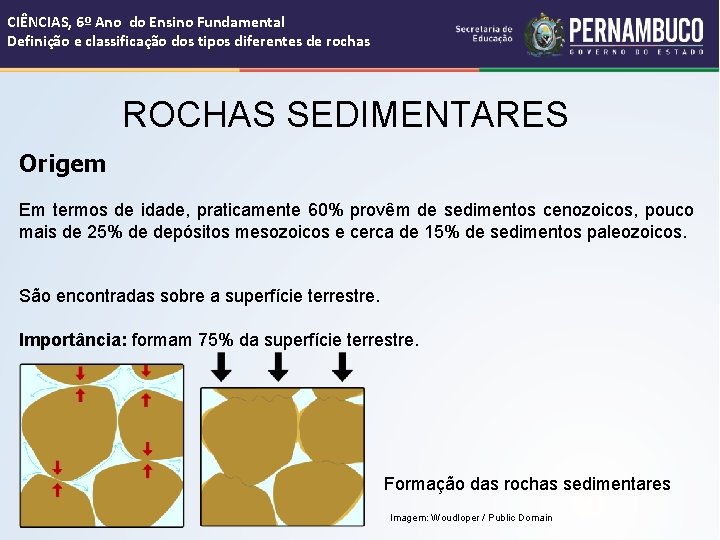 CIÊNCIAS, 6º Ano do Ensino Fundamental
Definição e classificação dos tipos diferentes de rochas

Secretaria de Educação

PERNAMBUCO
GOVERNO DO ESTADO

ROCHAS SEDIMENTARES

Origem

Em termos de idade, praticamente 60% provêm de sedimentos cenozoicos, pouco mais de 25% de depósitos mesozoicos e cerca de 15% de sedimentos paleozoicos.

São encontradas sobre a superfície terrestre.

Importância: formam 75% da superfície terrestre.

Formação das rochas sedimentares

Imagem: Woudloper / Public Domain